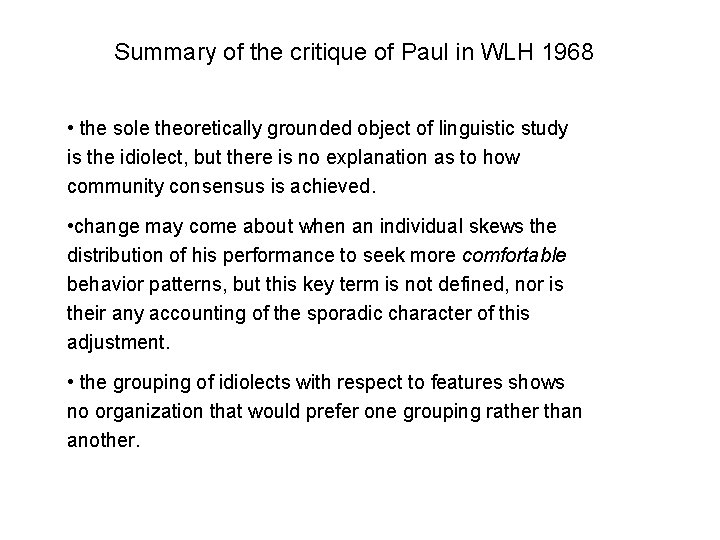 Summary of the critique of Paul in WLH 1968

• the sole theoretically grounded object of linguistic study is the idiolect, but there is no explanation as to how community consensus is achieved.

• change may come about when an individual skews the distribution of his performance to seek more comfortable behavior patterns, but this key term is not defined, nor is their any accounting of the sporadic character of this adjustment.

• the grouping of idiolects with respect to features shows no organization that would prefer one grouping rather than another.